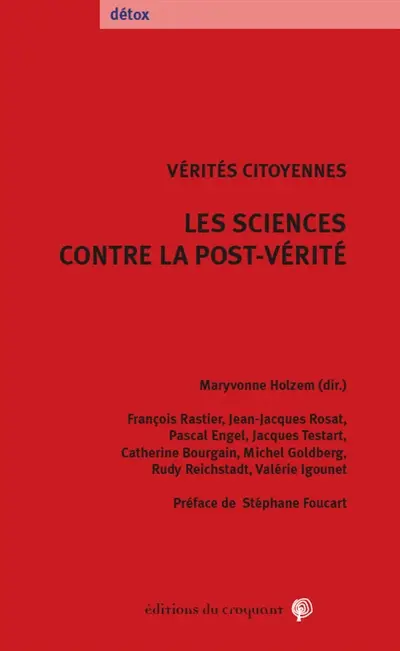 détox

VÉRITÉS CITOYENNES

LES SCIENCES CONTRE LA POST-VÉRITÉ

Maryvonne Holzem (dir.)

François Rastier, Jean-Jacques Rosat, Pascal Engel, Jacques Testart, Catherine Bourgain, Michel Goldberg, Rudy Reichstadt, Valérie Igounet

Préface de Stéphane Foucart

éditions du croquant